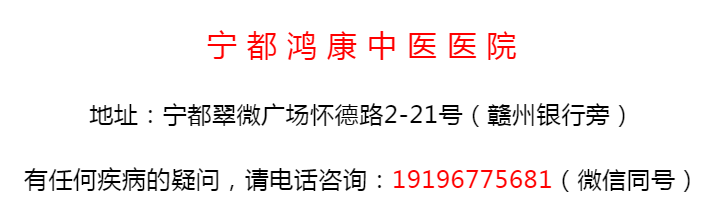 宁都鸿康中医医院

地址：宁都翠微广场怀德路2-21号（赣州银行旁）

有任何疾病的疑问，请电话咨询：19196775681（微信同号）